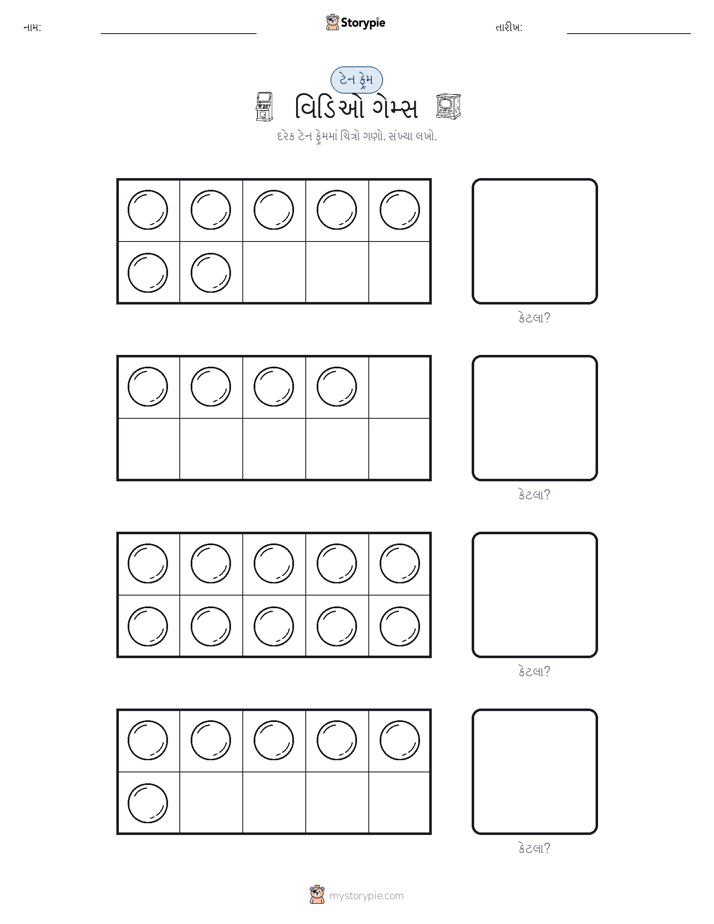 નામ: Storypie તારીખ:

ટેન ફ્રેમ

વિડિઓ ગેમ્સ

દરેક ટેન ફ્રેમમાં ચિત્રો ગણો. સંખ્યા લખો.

કેટલા?

કેટલા?

કેટલા?

કેટલા?

mystorypie.com